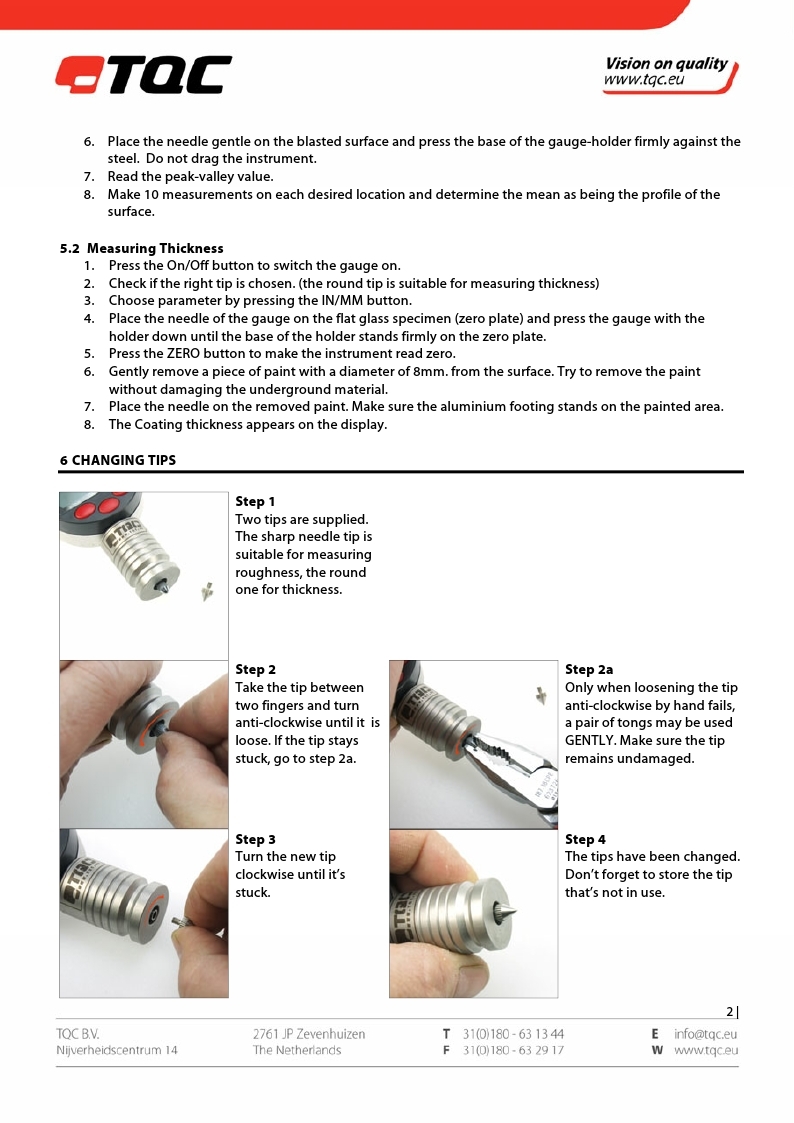 TQC

Vision on quality
www.tqc.eu

6. Place the needle gentle on the blasted surface and press the base of the gauge-holder firmly against the steel. Do not drag the instrument.
7. Read the peak-valley value.
8. Make 10 measurements on each desired location and determine the mean as being the profile of the surface.

5.2 Measuring Thickness
1. Press the On/Off button to switch the gauge on.
2. Check if the right tip is chosen. (the round tip is suitable for measuring thickness)
3. Choose parameter by pressing the IN/MM button.
4. Place the needle of the gauge on the flat glass specimen (zero plate) and press the gauge with the holder down until the base of the holder stands firmly on the zero plate.
5. Press the ZERO button to make the instrument read zero.
6. Gently remove a piece of paint with a diameter of 8mm. from the surface. Try to remove the paint without damaging the underground material.
7. Place the needle on the removed paint. Make sure the aluminium footing stands on the painted area.
8. The Coating thickness appears on the display.

6 CHANGING TIPS

Step 1
Two tips are supplied. The sharp needle tip is suitable for measuring roughness, the round one for thickness.

Step 2
Take the tip between two fingers and turn anti-clockwise until it is loose. If the tip stays stuck, go to step 2a.

Step 2a
Only when loosening the tip anti-clockwise by hand fails, a pair of tongs may be used GENTLY. Make sure the tip remains undamaged.

Step 3
Turn the new tip clockwise until it's stuck.

Step 4
The tips have been changed. Don't forget to store the tip that's not in use.

2 |

TQC B.V.
Nijverheidscentrum 14

2761 JP Zevenhuizen
The Netherlands

T 31(0)180 - 63 13 44
F 31(0)180 - 63 29 17

E info@tqc.eu
W www.tqc.eu